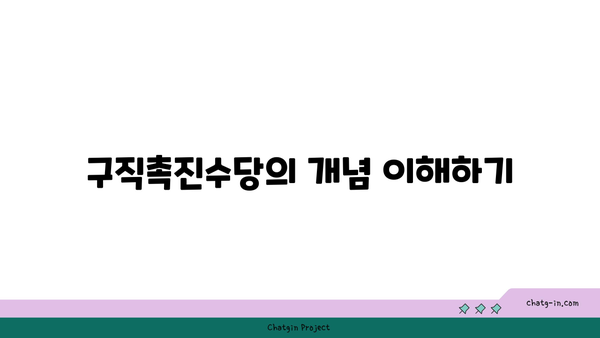 구직촉진수당의 개념 이해하기

chatg-in.com

Chatgin Project